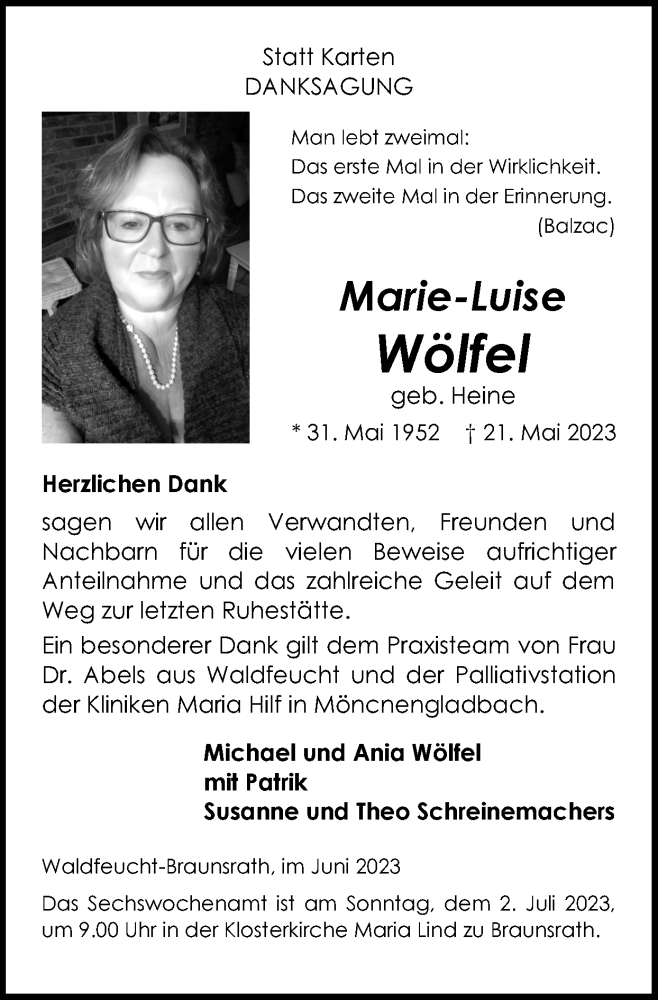 Statt Karten
DANKSAGUNG

Man lebt zweimal:
Das erste Mal in der Wirklichkeit.
Das zweite Mal in der Erinnerung.
(Balzac)

Marie-Luise
Wölfel
geb. Heine

* 31. Mai 1952 † 21. Mai 2023

Herzlichen Dank

sagen wir allen Verwandten, Freunden und Nachbarn für die vielen Beweise aufrichtiger Anteilnahme und das zahlreiche Geleit auf dem Weg zur letzten Ruhestätte.

Ein besonderer Dank gilt dem Praxisteam von Frau Dr. Abels aus Waldfeucht und der Palliativstation der Kliniken Maria Hilf in Möncnengladbach.

Michael und Ania Wölfel
mit Patrik
Susanne und Theo Schreinemachers

Waldfeucht-Braunsrath, im Juni 2023

Das Sechswochenamt ist am Sonntag, dem 2. Juli 2023, um 9.00 Uhr in der Klosterkirche Maria Lind zu Braunsrath.